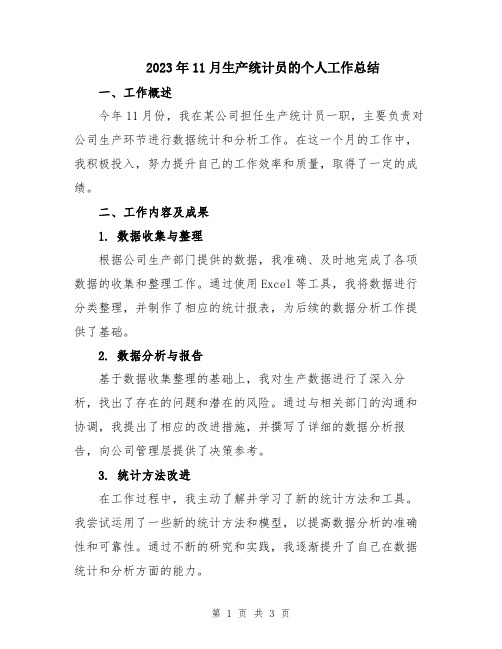 2023年11月生产统计员的个人工作总结

一、工作概述

今年11月份，我在某公司担任生产统计员一职，主要负责对公司生产环节进行数据统计和分析工作。在这一个月的工作中，我积极投入，努力提升自己的工作效率和质量，取得了一定的成绩。

二、工作内容及成果

1. 数据收集与整理

根据公司生产部门提供的数据，我准确、及时地完成了各项数据的收集和整理工作。通过使用Excel等工具，我将数据进行分类整理，并制作了相应的统计报表，为后续的数据分析工作提供了基础。

2. 数据分析与报告

基于数据收集整理的基础上，我对生产数据进行了深入分析，找出了存在的问题和潜在的风险。通过与相关部门的沟通和协调，我提出了相应的改进措施，并撰写了详细的数据分析报告，向公司管理层提供了决策参考。

3. 统计方法改进

在工作过程中，我主动了解并学习了新的统计方法和工具。我尝试运用了一些新的统计方法和模型，以提高数据分析的准确性和可靠性。通过不断的研究和实践，我逐渐提升了自己在数据统计和分析方面的能力。

第 1 页 共 3 页